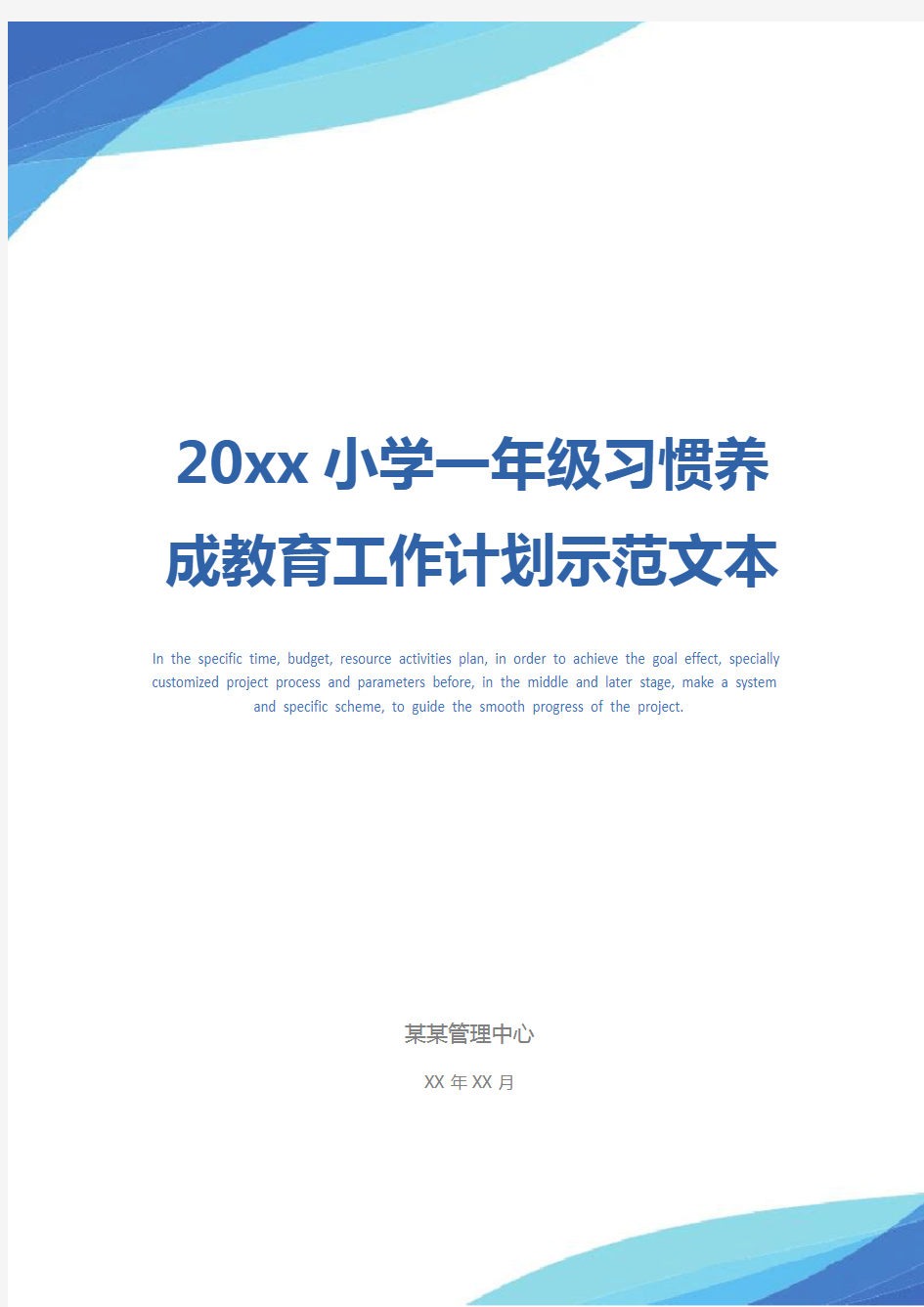 20xx 小学一年级习惯养成教育工作计划示范文本

In the specific time, budget, resource activities plan, in order to achieve the goal effect, specially customized project process and parameters before, in the middle and later stage, make a system and specific scheme, to guide the smooth progress of the project.

某某管理中心

XX 年 XX 月